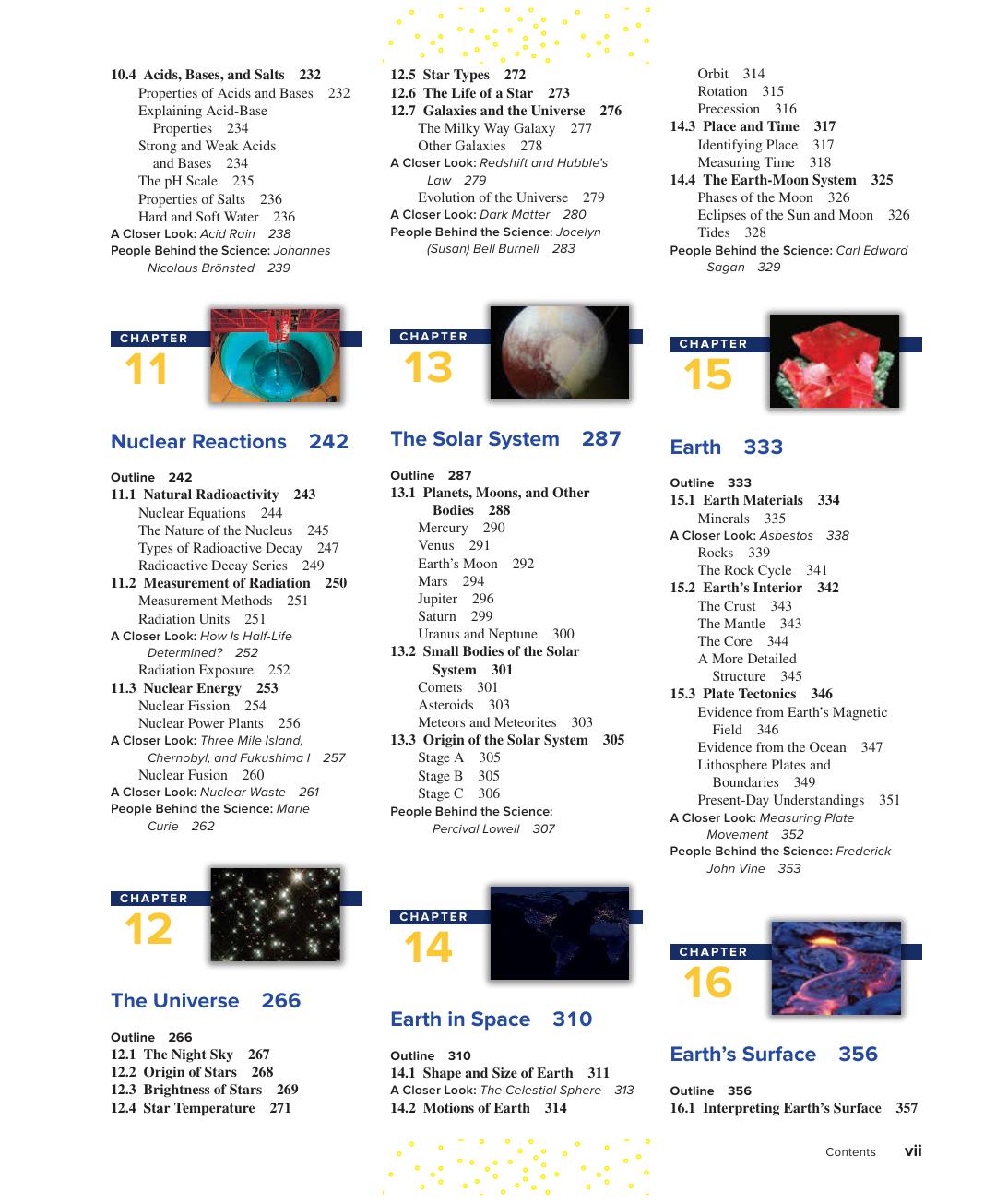 10.4 Acids, Bases, and Salts 232
Properties of Acids and Bases 232
Explaining Acid-Base Properties 234
Strong and Weak Acids and Bases 234
The pH Scale 235
Properties of Salts 236
Hard and Soft Water 236
A Closer Look: Acid Rain 238
People Behind the Science: Johannes Nicolaus Brönsted 239

CHAPTER 11

Nuclear Reactions 242

Outline 242
11.1 Natural Radioactivity 243
Nuclear Equations 244
The Nature of the Nucleus 245
Types of Radioactive Decay 247
Radioactive Decay Series 249
11.2 Measurement of Radiation 250
Measurement Methods 251
Radiation Units 251
A Closer Look: How Is Half-Life Determined? 252
Radiation Exposure 252
11.3 Nuclear Energy 253
Nuclear Fission 254
Nuclear Power Plants 256
A Closer Look: Three Mile Island, Chernobyl, and Fukushima I 257
Nuclear Fusion 260
A Closer Look: Nuclear Waste 261
People Behind the Science: Marie Curie 262

CHAPTER 12

The Universe 266

Outline 266
12.1 The Night Sky 267
12.2 Origin of Stars 268
12.3 Brightness of Stars 269
12.4 Star Temperature 271

12.5 Star Types 272
12.6 The Life of a Star 273
12.7 Galaxies and the Universe 276
The Milky Way Galaxy 277
Other Galaxies 278
A Closer Look: Redshift and Hubble's Law 279
Evolution of the Universe 279
A Closer Look: Dark Matter 280
People Behind the Science: Jocelyn (Susan) Bell Burnell 283

CHAPTER 13

The Solar System 287

Outline 287
13.1 Planets, Moons, and Other Bodies 288
Mercury 290
Venus 291
Earth's Moon 292
Mars 294
Jupiter 296
Saturn 299
Uranus and Neptune 300
13.2 Small Bodies of the Solar System 301
Comets 301
Asteroids 303
Meteors and Meteorites 303
13.3 Origin of the Solar System 305
Stage A 305
Stage B 305
Stage C 306
People Behind the Science: Percival Lowell 307

CHAPTER 14

Earth in Space 310

Outline 310
14.1 Shape and Size of Earth 311
A Closer Look: The Celestial Sphere 313
14.2 Motions of Earth 314

Orbit 314
Rotation 315
Precession 316
14.3 Place and Time 317
Identifying Place 317
Measuring Time 318
14.4 The Earth-Moon System 325
Phases of the Moon 326
Eclipses of the Sun and Moon 326
Tides 328
People Behind the Science: Carl Edward Sagan 329

CHAPTER 15

Earth 333

Outline 333
15.1 Earth Materials 334
Minerals 335
A Closer Look: Asbestos 338
Rocks 339
The Rock Cycle 341
15.2 Earth's Interior 342
The Crust 343
The Mantle 343
The Core 344
A More Detailed Structure 345
15.3 Plate Tectonics 346
Evidence from Earth's Magnetic Field 346
Evidence from the Ocean 347
Lithosphere Plates and Boundaries 349
Present-Day Understandings 351
A Closer Look: Measuring Plate Movement 352
People Behind the Science: Frederick John Vine 353

CHAPTER 16

Earth's Surface 356

Outline 356
16.1 Interpreting Earth's Surface 357

Contents vii